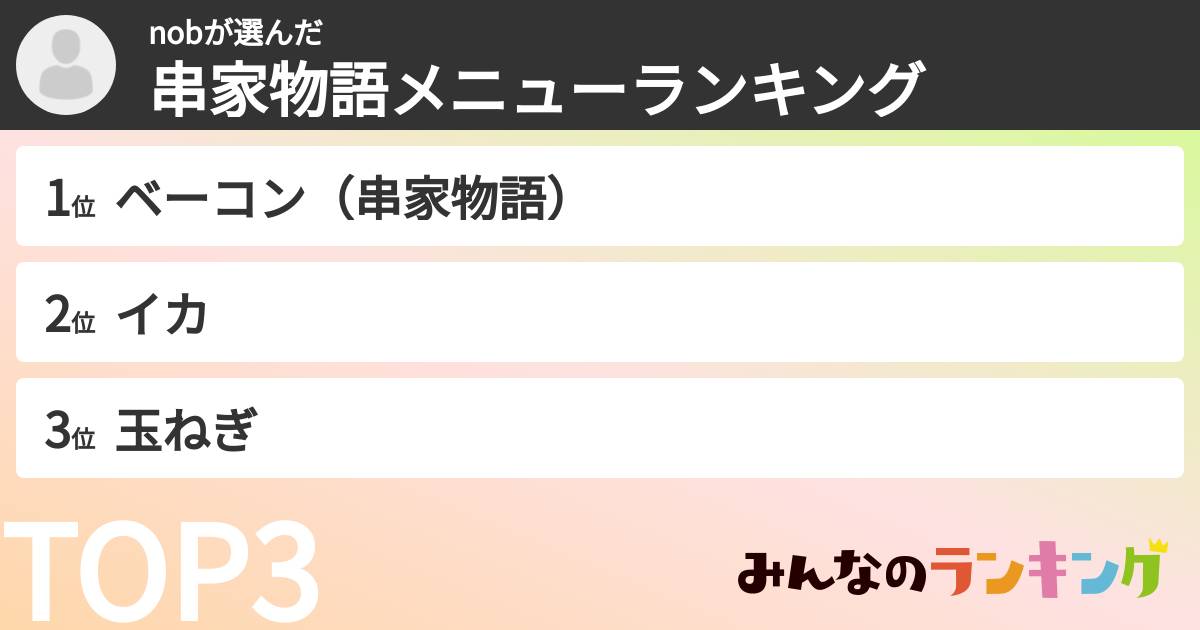 nobが選んだ
串家物語メニューランキング

1位 ベーコン（串家物語）

2位 イカ

3位 玉ねぎ

TOP3

みんなのランキング